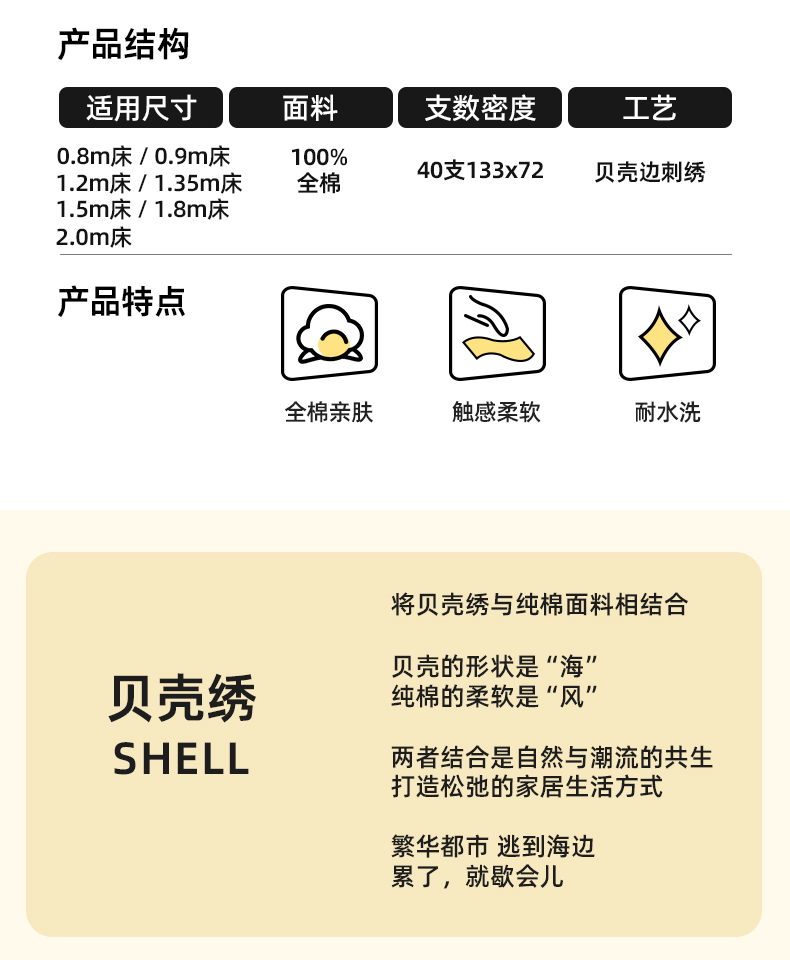 产品结构

| 适用尺寸 | 面料 | 支数密度 | 工艺 |
|---|---|---|---|
| 0.8m床 / 0.9m床 1.2m床 / 1.35m床 1.5m床 / 1.8m床 2.0m床 | 100% 全棉 | 40支133x72 | 贝壳边刺绣 |

产品特点

全棉亲肤

触感柔软

耐水洗

贝壳绣
SHELL

将贝壳绣与纯棉面料相结合

贝壳的形状是“海”
纯棉的柔软是“风”

两者结合是自然与潮流的共生
打造松弛的家居生活方式

繁华都市 逃到海边
累了，就歇会儿